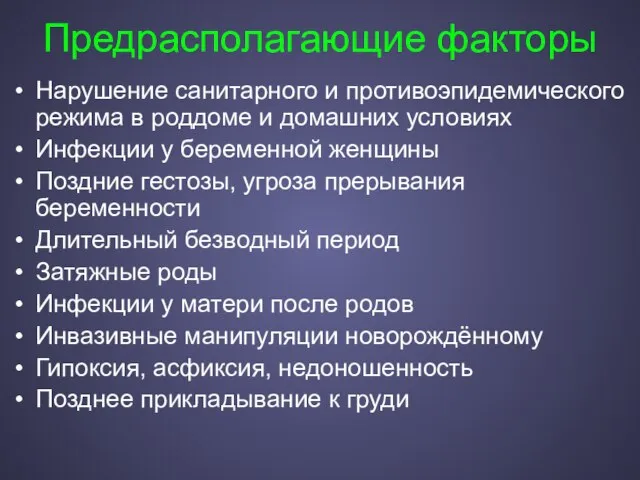 Предрасполагающие факторы

• Нарушение санитарного и противоэпидемического режима в роддоме и домашних условиях
• Инфекции у беременной женщины
• Поздние гестозы, угроза прерывания беременности
• Длительный безводный период
• Затяжные роды
• Инфекции у матери после родов
• Инвазивные манипуляции новорождённому
• Гипоксия, асфиксия, недоношенность
• Позднее прикладывание к груди